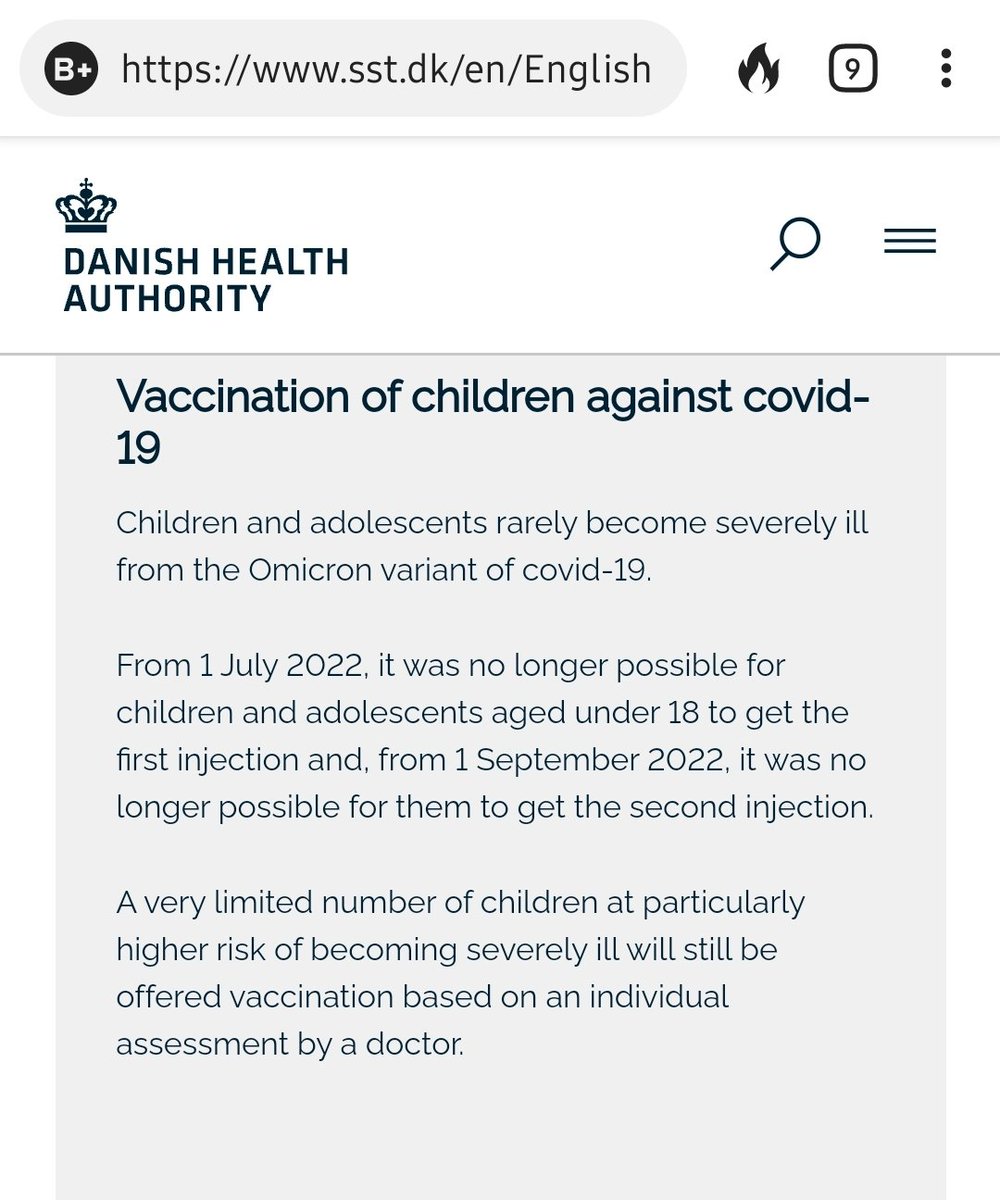 B+ https://www.sst.dk/en/English

9

DANISH HEALTH AUTHORITY

Vaccination of children against covid-19

Children and adolescents rarely become severely ill from the Omicron variant of covid-19.

From 1 July 2022, it was no longer possible for children and adolescents aged under 18 to get the first injection and, from 1 September 2022, it was no longer possible for them to get the second injection.

A very limited number of children at particularly higher risk of becoming severely ill will still be offered vaccination based on an individual assessment by a doctor.